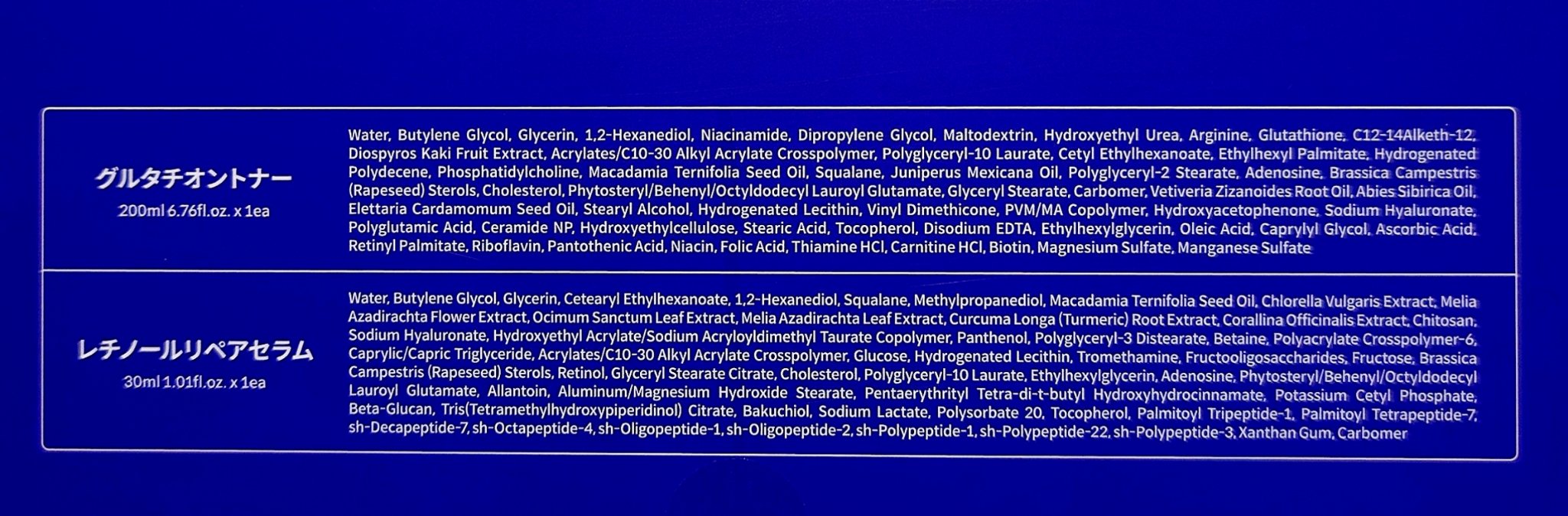 グルタチオントナー
200ml 6.76fl.oz. x 1ea

Water, Butylene Glycol, Glycerin, 1,2-Hexanediol, Niacinamide, Dipropylene Glycol, Maltodextrin, Hydroxyethyl Urea, Arginine, Glutathione, C12-14Alketh-12, Diospyros Kaki Fruit Extract, Acrylates/C10-30 Alkyl Acrylate Crosspolymer, Polyglyceryl-10 Laurate, Cetyl Ethylhexanoate, Ethylhexyl Palmitate, Hydrogenated Polydecene, Phosphatidylcholine, Macadamia Ternifolia Seed Oil, Squalane, Juniperus Mexicana Oil, Polyglyceryl-2 Stearate, Adenosine, Brassica Campestris (Rapeseed) Sterols, Cholesterol, Phytosteryl/Behenyl/Octyldodecyl Lauroyl Glutamate, Glyceryl Stearate, Carbomer, Vetiveria Zizanoides Root Oil, Abies Sibirica Oil, Elettaria Cardamomum Seed Oil, Stearyl Alcohol, Hydrogenated Lecithin, Vinyl Dimethicone, PVM/MA Copolymer, Hydroxyacetophenone, Sodium Hyaluronate, Polyglutamic Acid, Ceramide NP, Hydroxyethylcellulose, Stearic Acid, Tocopherol, Disodium EDTA, Ethylhexylglycerin, Oleic Acid, Caprylyl Glycol, Ascorbic Acid, Retinyl Palmitate, Riboflavin, Pantothenic Acid, Niacin, Folic Acid, Thiamine HCl, Carnitine HCl, Biotin, Magnesium Sulfate, Manganese Sulfate

レチノールリペアセラム
30ml 1.01fl.oz. x 1ea

Water, Butylene Glycol, Glycerin, Cetearyl Ethylhexanoate, 1,2-Hexanediol, Squalane, Methylpropanediol, Macadamia Ternifolia Seed Oil, Chlorella Vulgaris Extract, Melia Azadirachta Flower Extract, Ocimum Sanctum Leaf Extract, Melia Azadirachta Leaf Extract, Curcuma Longa (Turmeric) Root Extract, Corallina Officinalis Extract, Chitosan, Sodium Hyaluronate, Hydroxyethyl Acrylate/Sodium Acryloyldimethyl Taurate Copolymer, Panthenol, Polyglyceryl-3 Distearate, Betaine, Polyacrylate Crosspolymer-6, Caprylic/Capric Triglyceride, Acrylates/C10-30 Alkyl Acrylate Crosspolymer, Glucose, Hydrogenated Lecithin, Tromethamine, Fructooligosaccharides, Fructose, Brassica Campestris (Rapeseed) Sterols, Retinol, Glyceryl Stearate Citrate, Cholesterol, Polyglyceryl-10 Laurate, Ethylhexylglycerin, Adenosine, Phytosteryl/Behenyl/Octyldodecyl Lauroyl Glutamate, Allantoin, Aluminum/Magnesium Hydroxide Stearate, Pentaerythrityl Tetra-di-t-butyl Hydroxyhydrocinnamate, Potassium Cetyl Phosphate, Beta-Glucan, Tris(Tetramethylhydroxypiperidinol) Citrate, Bakuchiol, Sodium Lactate, Polysorbate 20, Tocopherol, Palmitoyl Tripeptide-1, Palmitoyl Tetrapeptide-7, sh-Decapeptide-7, sh-Octapeptide-4, sh-Oligopeptide-1, sh-Oligopeptide-2, sh-Polypeptide-1, sh-Polypeptide-22, sh-Polypeptide-3, Xanthan Gum, Carbomer